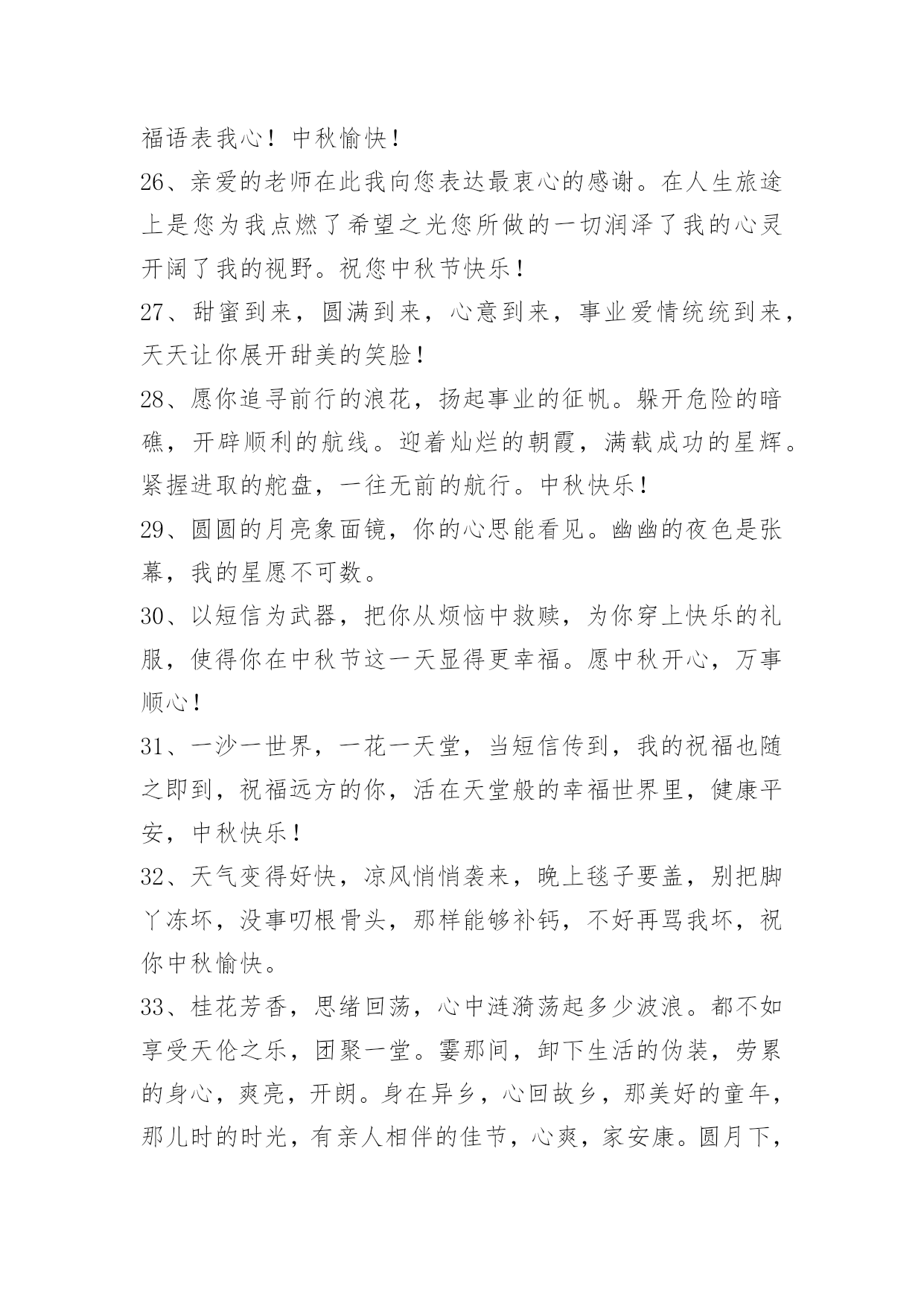 福语表我心！中秋愉快！

26、亲爱的老师在此我向您表达最衷心的感谢。在人生旅途上是您为我点燃了希望之光您所做的一切润泽了我的心灵开阔了我的视野。祝您中秋节快乐！

27、甜蜜到来，圆满到来，心意到来，事业爱情统统到来，天天让你展开甜美的笑脸！

28、愿你追寻前行的浪花，扬起事业的征帆。躲开危险的暗礁，开辟顺利的航线。迎着灿烂的朝霞，满载成功的星辉。紧握进取的舵盘，一往无前的航行。中秋快乐！

29、圆圆的月亮象面镜，你的心思能看见。幽幽的夜色是张幕，我的星愿不可数。

30、以短信为武器，把你从烦恼中救赎，为你穿上快乐的礼服，使得你在中秋节这一天显得更幸福。愿中秋开心，万事顺心！

31、一沙一世界，一花一天堂，当短信传到，我的祝福也随之即到，祝福远方的你，活在天堂般的幸福世界里，健康平安，中秋快乐！

32、天气变得好快，凉风悄悄袭来，晚上毯子要盖，别把脚丫冻坏，没事叼根骨头，那样能够补钙，不好再骂我坏，祝你中秋愉快。

33、桂花芳香，思绪回荡，心中涟漪荡起多少波浪。都不如享受天伦之乐，团聚一堂。霎那间，卸下生活的伪装，劳累的身心，爽亮，开朗。身在异乡，心回故乡，那美好的童年，那儿时的时光，有亲人相伴的佳节，心爽，家安康。圆月下，